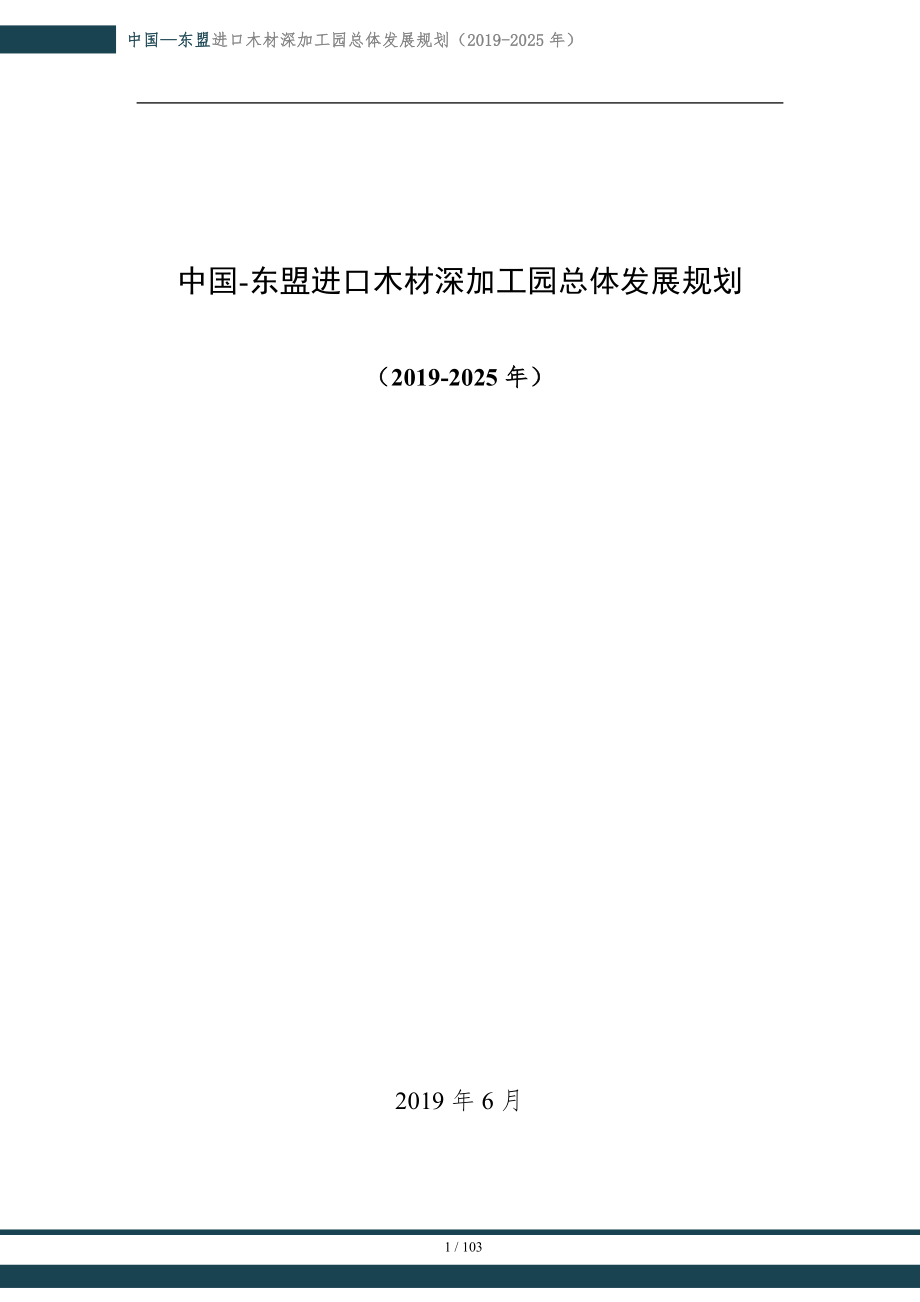 中国—东盟进口木材深加工园总体发展规划（2019-2025 年）

中国-东盟进口木材深加工园总体发展规划

（2019-2025 年）

2019 年 6 月

1 / 103